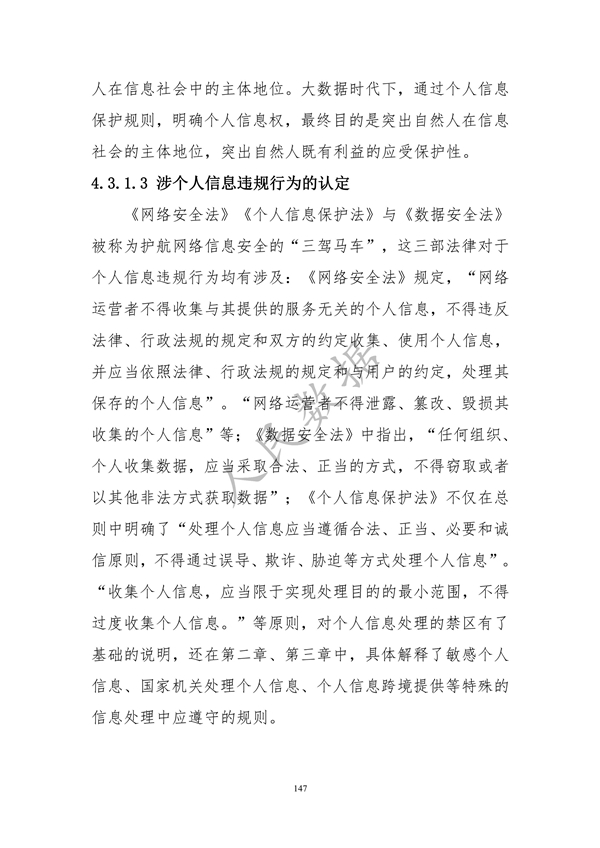 人在信息社会中的主体地位。大数据时代下，通过个人信息保护规则，明确个人信息权，最终目的是突出自然人在信息社会的主体地位，突出自然人既有利益的应受保护性。

4.3.1.3 涉个人信息违规行为的认定

《网络安全法》《个人信息保护法》与《数据安全法》被称为护航网络信息安全的“三驾马车”，这三部法律对于个人信息违规行为均有涉及：《网络安全法》规定，“网络运营者不得收集与其提供的服务无关的个人信息，不得违反法律、行政法规的规定和双方的约定收集、使用个人信息，并应当依照法律、行政法规的规定和与用户的约定，处理其保存的个人信息”。“网络运营者不得泄露、篡改、毁损其收集的个人信息”等；《数据安全法》中指出，“任何组织、个人收集数据，应当采取合法、正当的方式，不得窃取或者以其他非法方式获取数据”；《个人信息保护法》不仅在总则中明确了“处理个人信息应当遵循合法、正当、必要和诚信原则，不得通过误导、欺诈、胁迫等方式处理个人信息”。“收集个人信息，应当限于实现处理目的的最小范围，不得过度收集个人信息。”等原则，对个人信息处理的禁区有了基础的说明，还在第二章、第三章中，具体解释了敏感个人信息、国家机关处理个人信息、个人信息跨境提供等特殊的信息处理中应遵守的规则。

人民数据

147